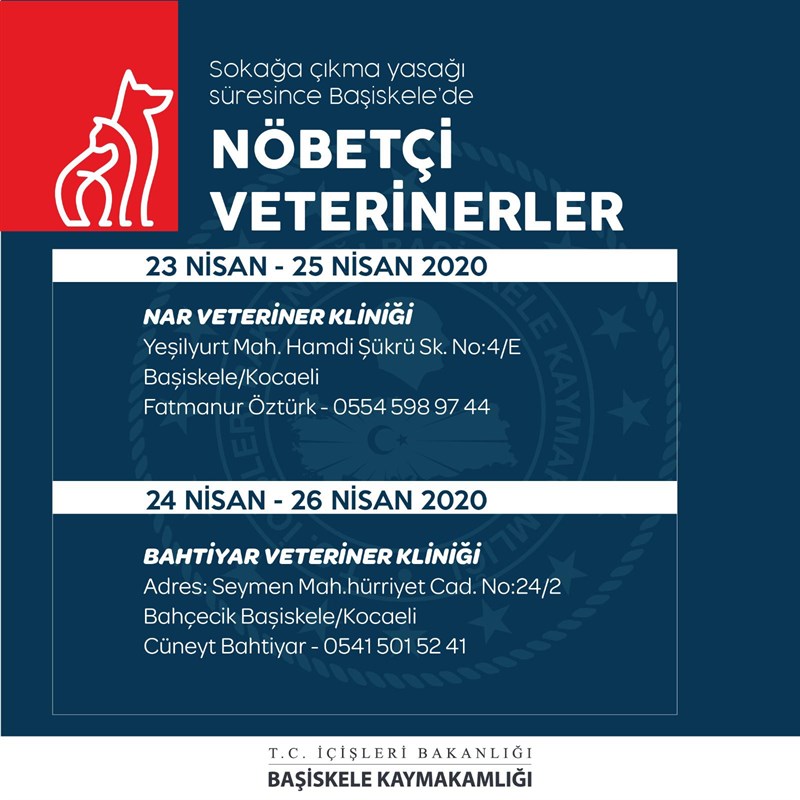 Sokağa çıkma yasağı süresince Başiskele'de

NÖBETÇİ VETERİNERLER

23 NİSAN - 25 NİSAN 2020

NAR VETERİNER KLİNİĞİ
Yeşilyurt Mah. Hamdi Şükrü Sk. No:4/E
Başiskele/Kocaeli
Fatmanur Öztürk - 0554 598 97 44

24 NİSAN - 26 NİSAN 2020

BAHTİYAR VETERİNER KLİNİĞİ
Adres: Seymen Mah.hürriyet Cad. No:24/2
Bahçecik Başiskele/Kocaeli
Cüneyt Bahtiyar - 0541 501 52 41

T.C. İÇİŞLERİ BAKANLIĞI
BAŞİSKELE KAYMAKAMLIĞI